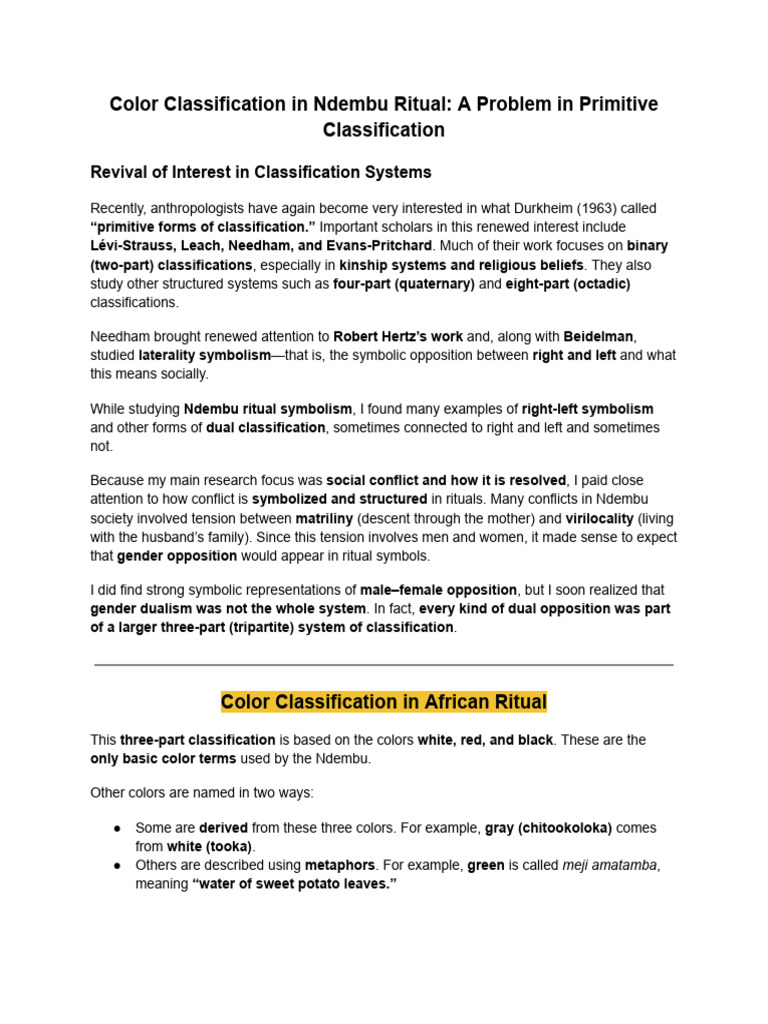 Color Classification in Ndembu Ritual: A Problem in Primitive Classification

Revival of Interest in Classification Systems

Recently, anthropologists have again become very interested in what Durkheim (1963) called "primitive forms of classification." Important scholars in this renewed interest include Lévi-Strauss, Leach, Needham, and Evans-Pritchard. Much of their work focuses on binary (two-part) classifications, especially in kinship systems and religious beliefs. They also study other structured systems such as four-part (quaternary) and eight-part (octadic) classifications.

Needham brought renewed attention to Robert Hertz's work and, along with Beidelman, studied laterality symbolism—that is, the symbolic opposition between right and left and what this means socially.

While studying Ndembu ritual symbolism, I found many examples of right-left symbolism and other forms of dual classification, sometimes connected to right and left and sometimes not.

Because my main research focus was social conflict and how it is resolved, I paid close attention to how conflict is symbolized and structured in rituals. Many conflicts in Ndembu society involved tension between matriliny (descent through the mother) and virilocality (living with the husband's family). Since this tension involves men and women, it made sense to expect that gender opposition would appear in ritual symbols.

I did find strong symbolic representations of male–female opposition, but I soon realized that gender dualism was not the whole system. In fact, every kind of dual opposition was part of a larger three-part (tripartite) system of classification.

Color Classification in African Ritual

This three-part classification is based on the colors white, red, and black. These are the only basic color terms used by the Ndembu.

Other colors are named in two ways:

• Some are derived from these three colors. For example, gray (chitookoloka) comes from white (tooka).
• Others are described using metaphors. For example, green is called meji amatamba, meaning "water of sweet potato leaves."